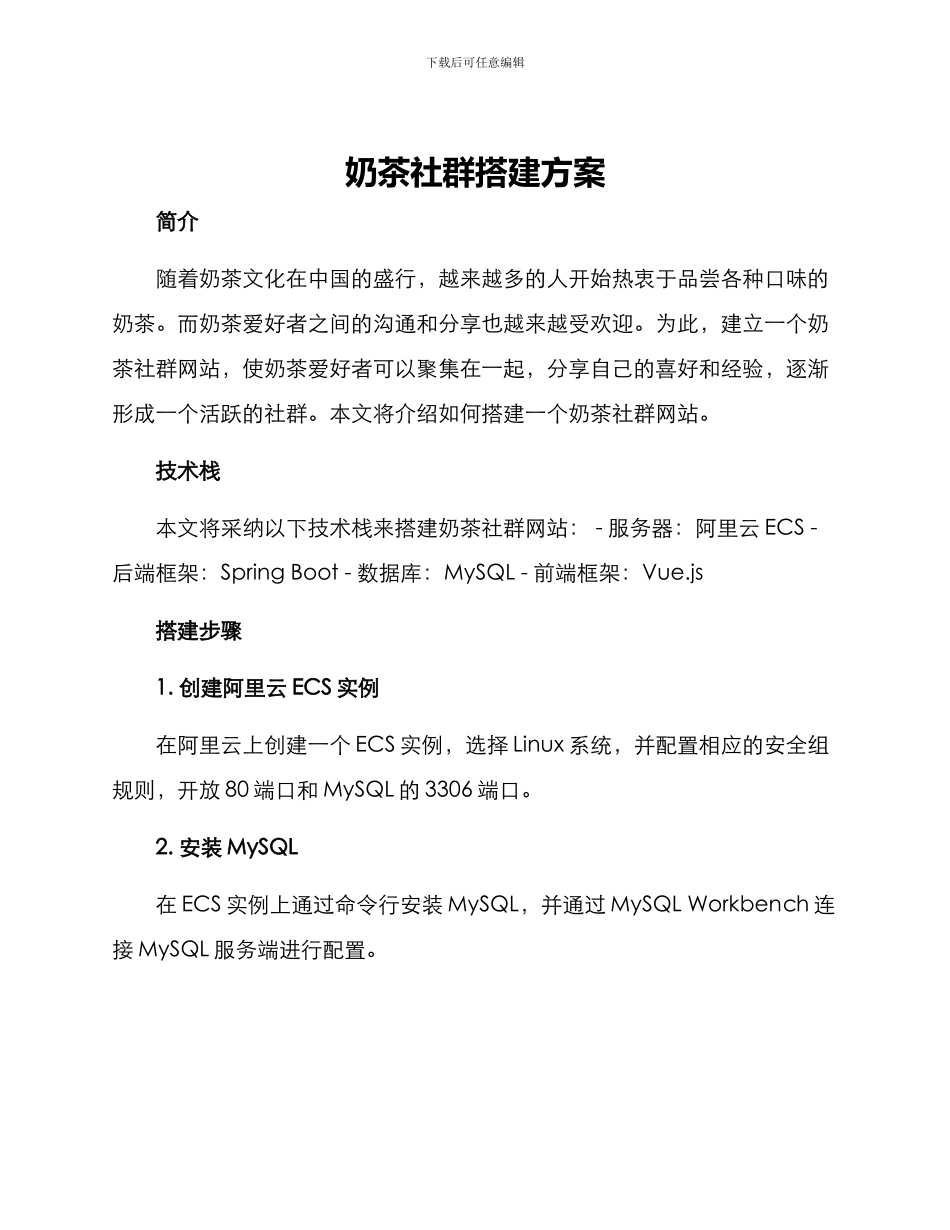 下载后可任意编辑

奶茶社群搭建方案

简介

随着奶茶文化在中国的盛行，越来越多的人开始热衷于品尝各种口味的奶茶。而奶茶爱好者之间的沟通和分享也越来越受欢迎。为此，建立一个奶茶社群网站，使奶茶爱好者可以聚集在一起，分享自己的喜好和经验，逐渐形成一个活跃的社群。本文将介绍如何搭建一个奶茶社群网站。

技术栈

本文将采纳以下技术栈来搭建奶茶社群网站： - 服务器：阿里云 ECS - 后端框架：Spring Boot - 数据库：MySQL - 前端框架：Vue.js

搭建步骤

1. 创建阿里云 ECS 实例

在阿里云上创建一个 ECS 实例，选择 Linux 系统，并配置相应的安全组规则，开放 80 端口和 MySQL 的 3306 端口。

2. 安装 MySQL

在 ECS 实例上通过命令行安装 MySQL，并通过 MySQL Workbench 连接 MySQL 服务端进行配置。